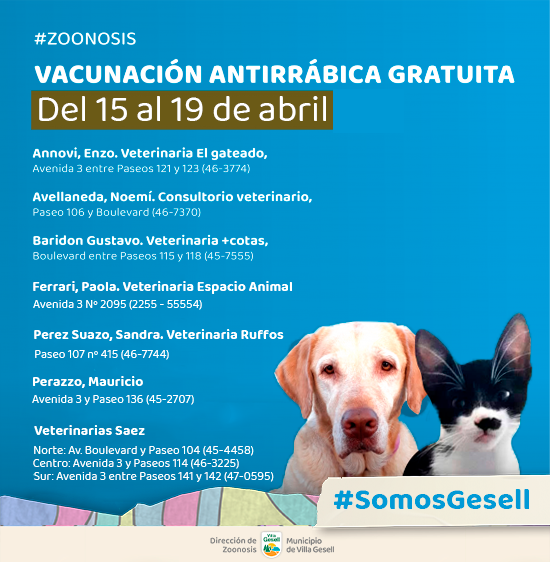 #ZOONOSIS

VACUNACIÓN ANTIRRÁBICA GRATUITA

Del 15 al 19 de abril

Annovi, Enzo. Veterinaria El gateado,
Avenida 3 entre Paseos 121 y 123 (46-3774)

Avellaneda, Noemí. Consultorio veterinario,
Paseo 106 y Boulevard (46-7370)

Baridon Gustavo. Veterinaria +cotas,
Boulevard entre Paseos 115 y 118 (45-7555)

Ferrari, Paola. Veterinaria Espacio Animal
Avenida 3 Nº 2095 (2255 - 55554)

Perez Suazo, Sandra. Veterinaria Ruffos
Paseo 107 nº 415 (46-7744)

Perazzo, Mauricio
Avenida 3 y Paseo 136 (45-2707)

Veterinarias Saez
Norte: Av. Boulevard y Paseo 104 (45-4458)
Centro: Avenida 3 y Paseos 114 (46-3225)
Sur: Avenida 3 entre Paseos 141 y 142 (47-0595)

#SomosGesell

Dirección de Zoonosis

Villa Gesell

Municipio de Villa Gesell